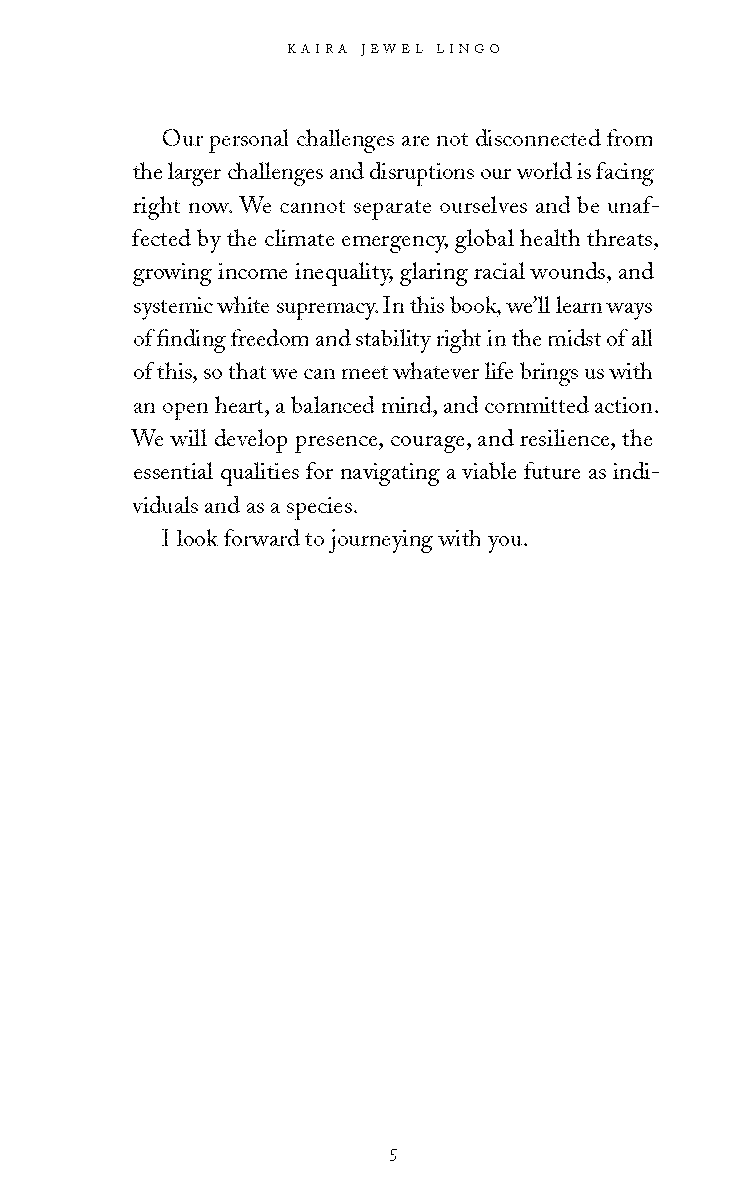 KAIRA JEWEL LINGO

Our personal challenges are not disconnected from the larger challenges and disruptions our world is facing right now. We cannot separate ourselves and be unaffected by the climate emergency, global health threats, growing income inequality, glaring racial wounds, and systemic white supremacy. In this book, we'll learn ways of finding freedom and stability right in the midst of all of this, so that we can meet whatever life brings us with an open heart, a balanced mind, and committed action. We will develop presence, courage, and resilience, the essential qualities for navigating a viable future as individuals and as a species.

I look forward to journeying with you.

5